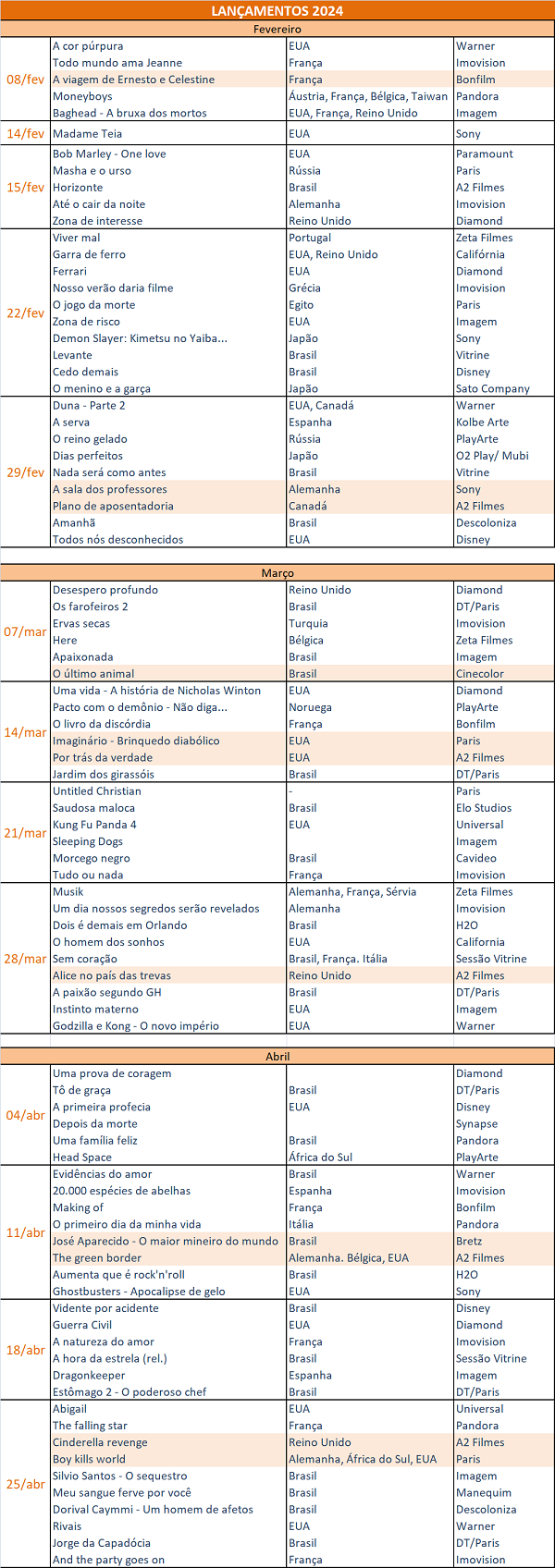 LANÇAMENTOS 2024

Fevereiro

| | | | |
|---|---|---|---|
| 08/fev | A cor púrpura | EUA | Warner |
| | Todo mundo ama Jeanne | França | Imovision |
| | A viagem de Ernesto e Celestine | França | Bonfilm |
| | Moneyboys | Áustria, França, Bélgica, Taiwan | Pandora |
| | Baghead - A bruxa dos mortos | EUA, França, Reino Unido | Imagem |
| 14/fev | Madame Teia | EUA | Sony |
| 15/fev | Bob Marley - One love | EUA | Paramount |
| | Masha e o urso | Rússia | Paris |
| | Horizonte | Brasil | A2 Filmes |
| | Até o cair da noite | Alemanha | Imovision |
| | Zona de interesse | Reino Unido | Diamond |
| 22/fev | Viver mal | Portugal | Zeta Filmes |
| | Garra de ferro | EUA, Reino Unido | Califórnia |
| | Ferrari | EUA | Diamond |
| | Nosso verão daria filme | Grécia | Imovision |
| | O jogo da morte | Egito | Paris |
| | Zona de risco | EUA | Imagem |
| | Demon Slayer: Kimetsu no Yaiba... | Japão | Sony |
| | Levante | Brasil | Vitrine |
| | Cedo demais | Brasil | Disney |
| | O menino e a garça | Japão | Sato Company |
| 29/fev | Duna - Parte 2 | EUA, Canadá | Warner |
| | A serva | Espanha | Kolbe Arte |
| | O reino gelado | Rússia | PlayArte |
| | Dias perfeitos | Japão | O2 Play/ Mubi |
| | Nada será como antes | Brasil | Vitrine |
| | A sala dos professores | Alemanha | Sony |
| | Plano de aposentadoria | Canadá | A2 Filmes |
| | Amanhã | Brasil | Descoloniza |
| | Todos nós desconhecidos | EUA | Disney |

Março

| | | | |
|---|---|---|---|
| 07/mar | Desespero profundo | Reino Unido | Diamond |
| | Os farofeiros 2 | Brasil | DT/Paris |
| | Ervas secas | Turquia | Imovision |
| | Here | Bélgica | Zeta Filmes |
| | Apaixonada | Brasil | Imagem |
| | O último animal | Brasil | Cinecolor |
| 14/mar | Uma vida - A história de Nicholas Winton | EUA | Diamond |
| | Pacto com o demônio - Não diga... | Noruega | PlayArte |
| | O livro da discórdia | França | Bonfilm |
| | Imaginário - Brinquedo diabólico | EUA | Paris |
| | Por trás da verdade | EUA | A2 Filmes |
| | Jardim dos girassóis | Brasil | DT/Paris |
| 21/mar | Untitled Christian | - | Paris |
| | Saudosa maloca | Brasil | Elo Studios |
| | Kung Fu Panda 4 | EUA | Universal |
| | Sleeping Dogs | | Imagem |
| | Morcego negro | Brasil | Cavideo |
| | Tudo ou nada | França | Imovision |
| 28/mar | Musik | Alemanha, França, Sérvia | Zeta Filmes |
| | Um dia nossos segredos serão revelados | Alemanha | Imovision |
| | Dois é demais em Orlando | Brasil | H2O |
| | O homem dos sonhos | EUA | California |
| | Sem coração | Brasil, França. Itália | Sessão Vitrine |
| | Alice no país das trevas | Reino Unido | A2 Filmes |
| | A paixão segundo GH | Brasil | DT/Paris |
| | Instinto materno | EUA | Imagem |
| | Godzilla e Kong - O novo império | EUA | Warner |

Abril

| | | | |
|---|---|---|---|
| 04/abr | Uma prova de coragem | | Diamond |
| | Tô de graça | Brasil | DT/Paris |
| | A primeira profecia | EUA | Disney |
| | Depois da morte | | Synapse |
| | Uma família feliz | Brasil | Pandora |
| | Head Space | África do Sul | PlayArte |
| 11/abr | Evidências do amor | Brasil | Warner |
| | 20.000 espécies de abelhas | Espanha | Imovision |
| | Making of | França | Bonfilm |
| | O primeiro dia da minha vida | Itália | Pandora |
| | José Aparecido - O maior mineiro do mundo | Brasil | Bretz |
| | The green border | Alemanha. Bélgica, EUA | A2 Filmes |
| | Aumenta que é rock'n'roll | Brasil | H2O |
| | Ghostbusters - Apocalipse de gelo | EUA | Sony |
| 18/abr | Vidente por acidente | Brasil | Disney |
| | Guerra Civil | EUA | Diamond |
| | A natureza do amor | França | Imovision |
| | A hora da estrela (rel.) | Brasil | Sessão Vitrine |
| | Dragonkeeper | Espanha | Imagem |
| | Estômago 2 - O poderoso chef | Brasil | DT/Paris |
| 25/abr | Abigail | EUA | Universal |
| | The falling star | França | Pandora |
| | Cinderella revenge | Reino Unido | A2 Filmes |
| | Boy kills world | Alemanha, África do Sul, EUA | Paris |
| | Silvio Santos - O sequestro | Brasil | Imagem |
| | Meu sangue ferve por você | Brasil | Manequim |
| | Dorival Caymmi - Um homem de afetos | Brasil | Descoloniza |
| | Rivais | EUA | Warner |
| | Jorge da Capadócia | Brasil | DT/Paris |
| | And the party goes on | França | Imovision |